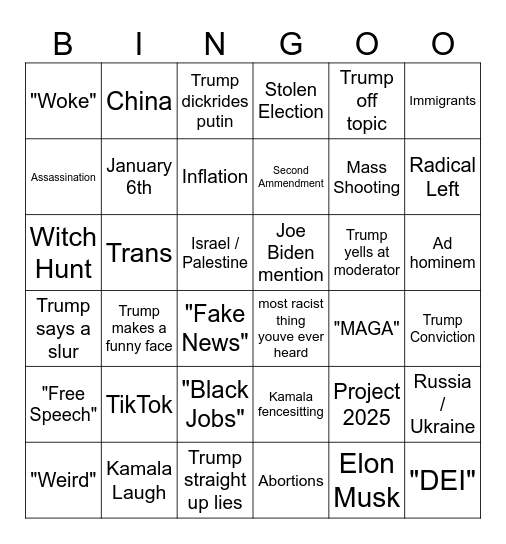 | B | I | N | G | O | O |
|---|---|---|---|---|---|
| "Woke" | China | Trump dickrides putin | Stolen Election | Trump off topic | Immigrants |
| Assassination | January 6th | Inflation | Second Ammendment | Mass Shooting | Radical Left |
| Witch Hunt | Trans | Israel / Palestine | Joe Biden mention | Trump yells at moderator | Ad hominem |
| Trump says a slur | Trump makes a funny face | "Fake News" | most racist thing youve ever heard | "MAGA" | Trump Conviction |
| "Free Speech" | TikTok | "Black Jobs" | Kamala fencesitting | Project 2025 | Russia / Ukraine |
| "Weird" | Kamala Laugh | Trump straight up lies | Abortions | Elon Musk | "DEI" |